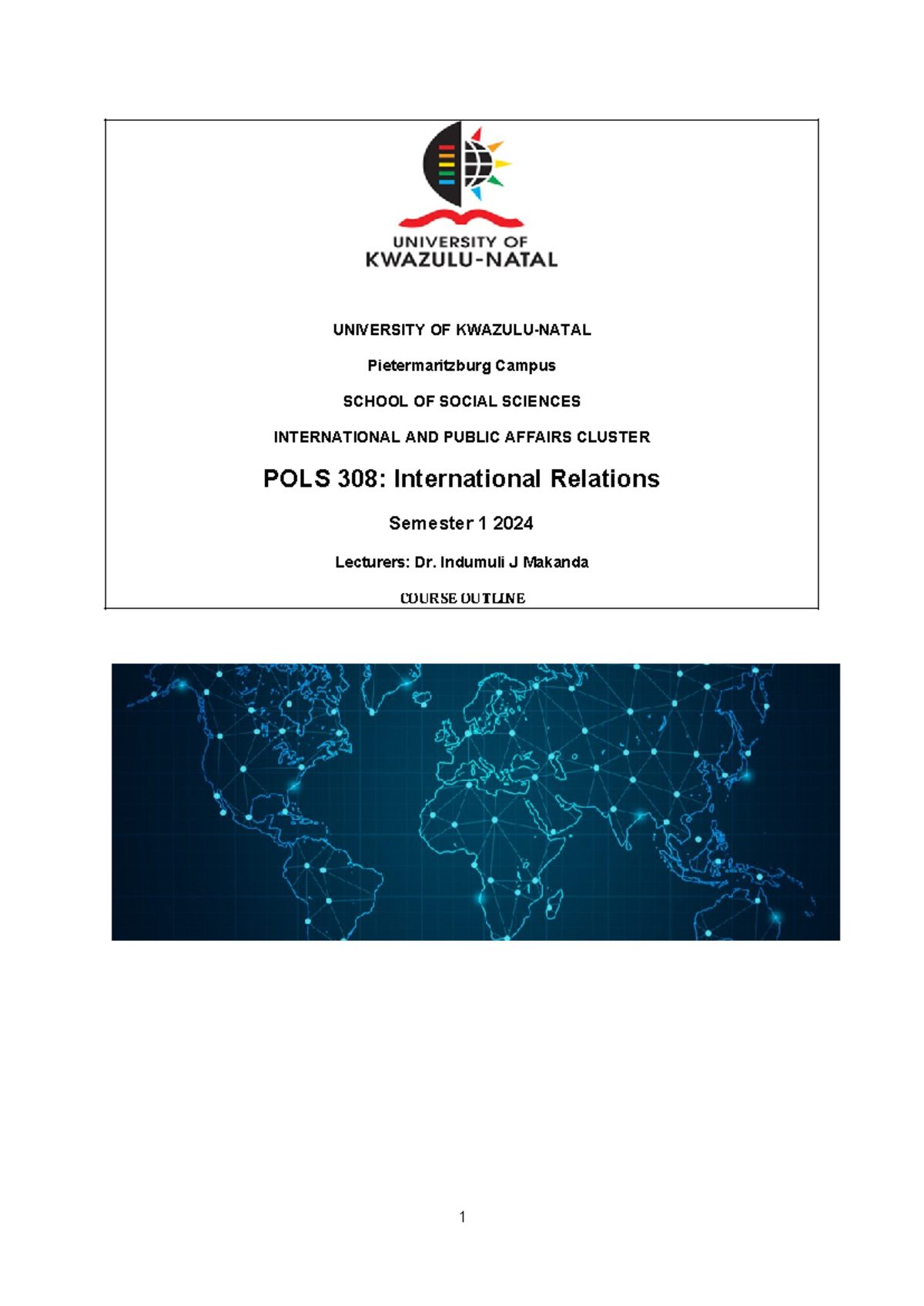 UNIVERSITY OF
KWAZULU-NATAL

UNIVERSITY OF KWAZULU-NATAL

Pietermaritzburg Campus

SCHOOL OF SOCIAL SCIENCES

INTERNATIONAL AND PUBLIC AFFAIRS CLUSTER

POLS 308: International Relations

Semester 1 2024

Lecturers: Dr. Indumuli J Makanda

COURSE OUTLINE

1